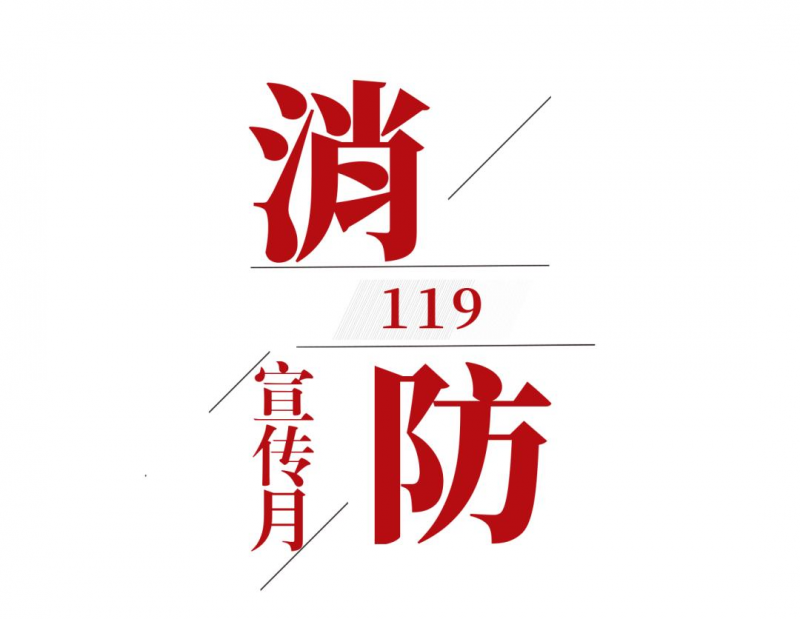 消

119

宣传月

防